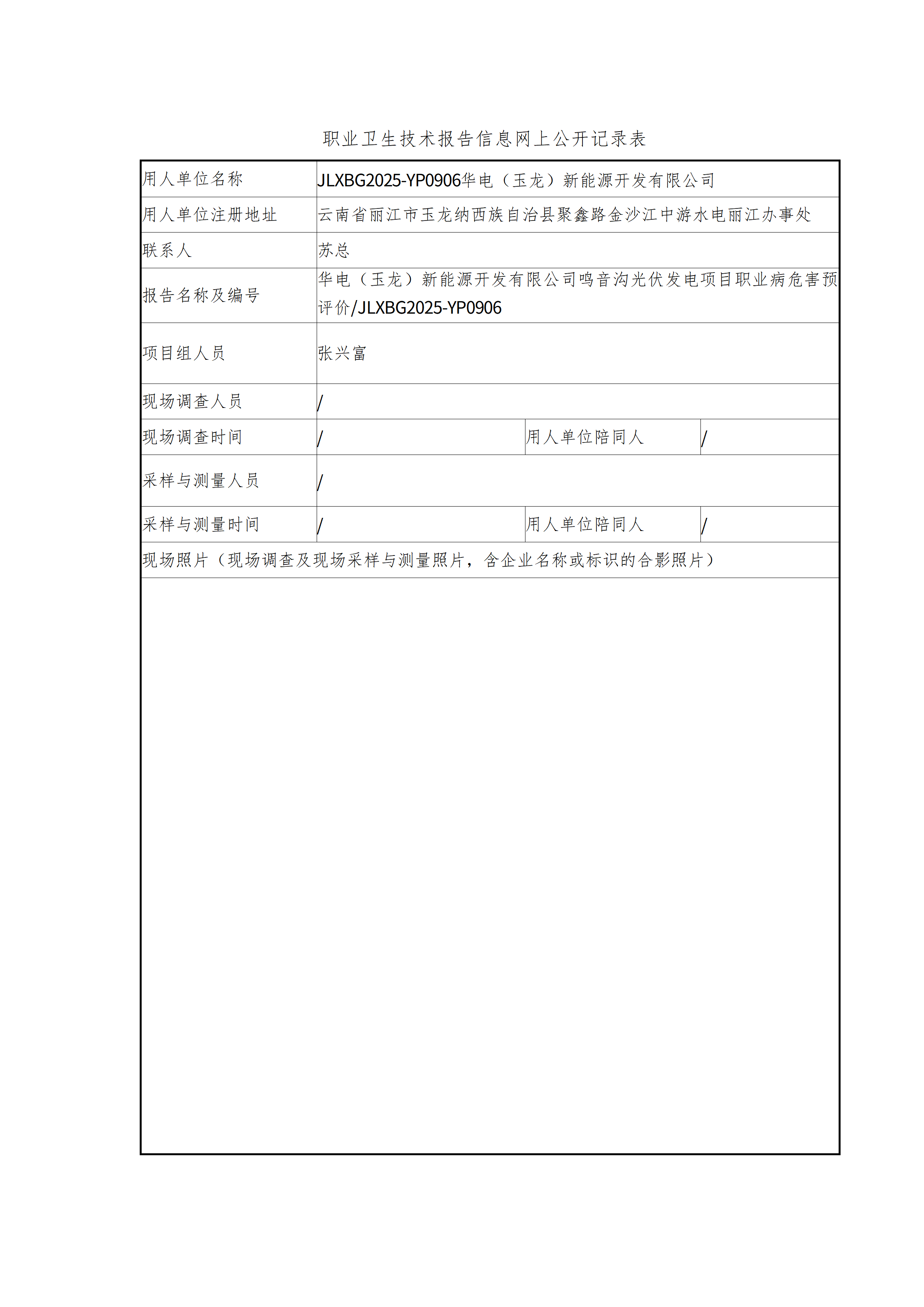 职业卫生技术报告信息网上公开记录表

| 用人单位名称 | JLXBG2025-YP0906华电（玉龙）新能源开发有限公司 | | |
|---|---|---|---|
| 用人单位注册地址 | 云南省丽江市玉龙纳西族自治县聚鑫路金沙江中游水电丽江办事处 | | |
| 联系人 | 苏总 | | |
| 报告名称及编号 | 华电（玉龙）新能源开发有限公司鸣音沟光伏发电项目职业病危害预评价/JLXBG2025-YP0906 | | |
| 项目组人员 | 张兴富 | | |
| 现场调查人员 | / | | |
| 现场调查时间 | / | 用人单位陪同人 | / |
| 采样与测量人员 | / | | |
| 采样与测量时间 | / | 用人单位陪同人 | / |
| 现场照片（现场调查及现场采样与测量照片，含企业名称或标识的合影照片） | | | |